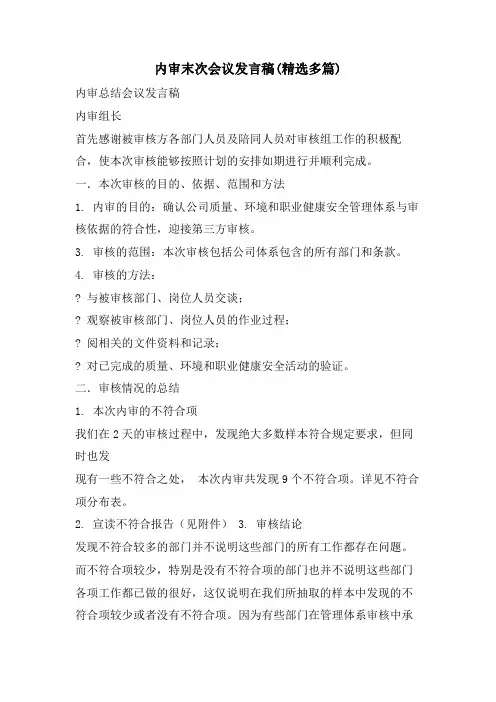 内审末次会议发言稿(精选多篇)

内审总结会议发言稿

内审组长

首先感谢被审核方各部门人员及陪同人员对审核组工作的积极配合，使本次审核能够按照计划的安排如期进行并顺利完成。

一．本次审核的目的、依据、范围和方法

1. 内审的目的：确认公司质量、环境和职业健康安全管理体系与审核依据的符合性，迎接第三方审核。

3. 审核的范围：本次审核包括公司体系包含的所有部门和条款。

4. 审核的方法：

? 与被审核部门、岗位人员交谈；

? 观察被审核部门、岗位人员的作业过程；

? 阅相关的文件资料和记录；

? 对已完成的质量、环境和职业健康安全活动的验证。

二．审核情况的总结

1. 本次内审的不符合项

我们在 2 天的审核过程中，发现绝大多数样本符合规定要求，但同时也发

现有一些不符合之处， 本次内审共发现 9 个不符合项。详见不符合项分布表。

2. 宣读不符合报告（见附件） 3. 审核结论

发现不符合较多的部门并不说明这些部门的所有工作都存在问题。而不符合项较少，特别是没有不符合项的部门也并不说明这些部门各项工作都已做的很好，这仅说明在我们所抽取的样本中发现的不符合项较少或者没有不符合项。因为有些部门在管理体系审核中承